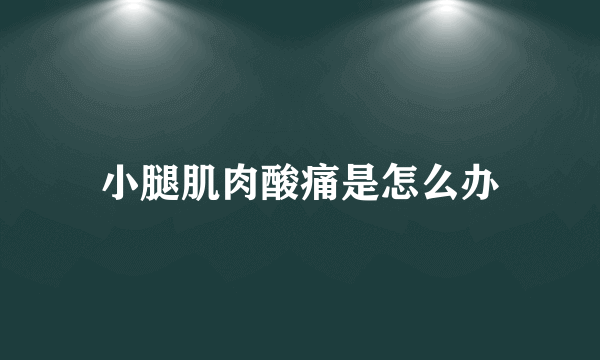 小腿肌肉酸痛是怎么办